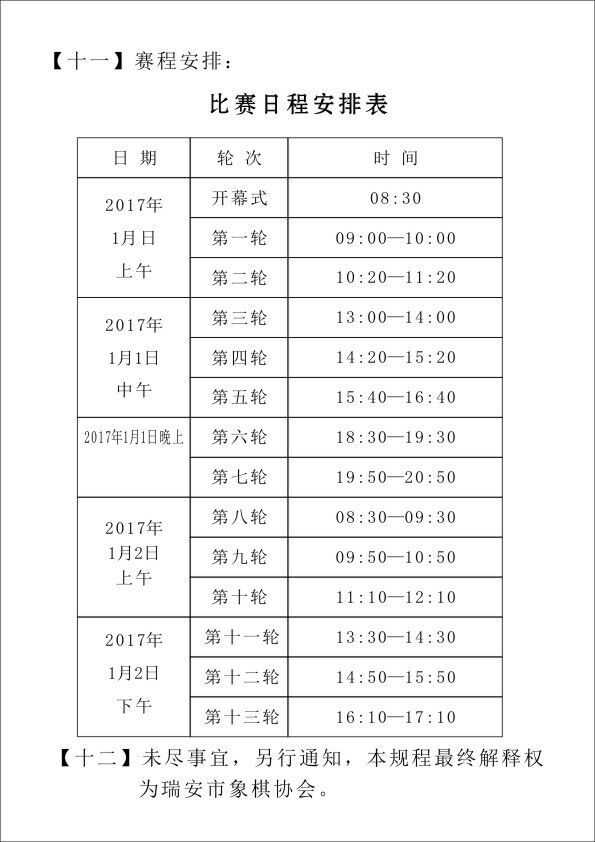 【十一】赛程安排：

比赛日程安排表

| 日 期 | 轮 次 | 时 间 |
|---|---|---|
| 2017年 1月日 上午 | 开幕式 | 08:30 |
| | 第一轮 | 09:00—10:00 |
| | 第二轮 | 10:20—11:20 |
| 2017年 1月1日 中午 | 第三轮 | 13:00—14:00 |
| | 第四轮 | 14:20—15:20 |
| | 第五轮 | 15:40—16:40 |
| 2017年1月1日晚上 | 第六轮 | 18:30—19:30 |
| | 第七轮 | 19:50—20:50 |
| 2017年 1月2日 上午 | 第八轮 | 08:30—09:30 |
| | 第九轮 | 09:50—10:50 |
| | 第十轮 | 11:10—12:10 |
| 2017年 1月2日 下午 | 第十一轮 | 13:30—14:30 |
| | 第十二轮 | 14:50—15:50 |
| | 第十三轮 | 16:10—17:10 |

【十二】未尽事宜，另行通知，本规程最终解释权为瑞安市象棋协会。